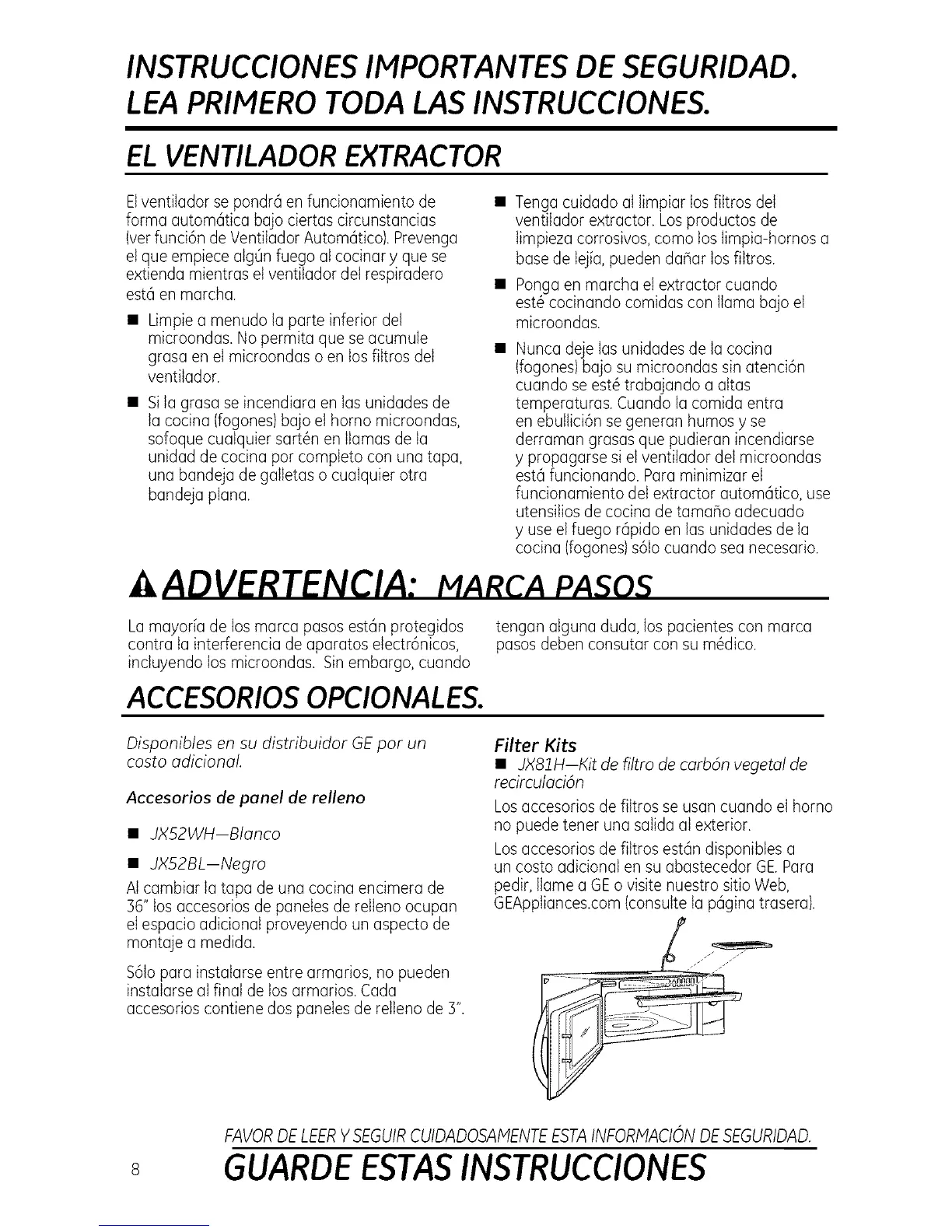 INSTRUCCIONES IMPORTANTES DE SEGURIDAD. LEA PRIMERO TODA LAS INSTRUCCIONES.

EL VENTILADOR EXTRACTOR

El ventilador se pondrá en funcionamiento de forma automática bajo ciertas circunstancias (ver función de Ventilador Automático). Prevenga el que empiece algún fuego al cocinar y que se extienda mientras el ventilador del respiradero está en marcha.

■ Limpie a menudo la parte inferior del microondas. No permita que se acumule grasa en el microondas o en los filtros del ventilador.

■ Si la grasa se incendiara en las unidades de la cocina (fogones) bajo el horno microondas, sofoque cualquier sartén en llamas de la unidad de cocina por completo con una tapa, una bandeja de galletas o cualquier otra bandeja plana.

■ Tenga cuidado al limpiar los filtros del ventilador extractor. Los productos de limpieza corrosivos, como los limpia-hornos a base de lejía, pueden dañar los filtros.

■ Ponga en marcha el extractor cuando esté cocinando comidas con llama bajo el microondas.

■ Nunca deje las unidades de la cocina (fogones) bajo su microondas sin atención cuando se esté trabajando a altas temperaturas. Cuando la comida entra en ebullición se generan humos y se derraman grasas que pudieran incendiarse y propagarse si el ventilador del microondas está funcionando. Para minimizar el funcionamiento del extractor automático, use utensilios de cocina de tamaño adecuado y use el fuego rápido en las unidades de la cocina (fogones) sólo cuando sea necesario.

ADVERTENCIA: MARCA PASOS

La mayoría de los marca pasos están protegidos contra la interferencia de aparatos electrónicos, incluyendo los microondas. Sin embargo, cuando tengan alguna duda, los pacientes con marca pasos deben consutar con su médico.

ACCESORIOS OPCIONALES.

Disponibles en su distribuidor GE por un costo adicional.

Accesorios de panel de relleno

■ JX52WH—Blanco

■ JX52BL—Negro

Al cambiar la tapa de una cocina encimera de 36" los accesorios de paneles de relleno ocupan el espacio adicional proveyendo un aspecto de montaje a medida.

Sólo para instalarse entre armarios, no pueden instalarse al final de los armarios. Cada accesorios contiene dos paneles de relleno de 3".

Filter Kits

■ JX81H—Kit de filtro de carbón vegetal de recirculación

Los accesorios de filtros se usan cuando el horno no puede tener una salida al exterior.

Los accesorios de filtros están disponibles a un costo adicional en su abastecedor GE. Para pedir, llame a GE o visite nuestro sitio Web, GEAppliances.com (consulte la página trasera).

FAVOR DE LEER Y SEGUIR CUIDADOSAMENTE ESTA INFORMACIÓN DE SEGURIDAD.

8 GUARDE ESTAS INSTRUCCIONES